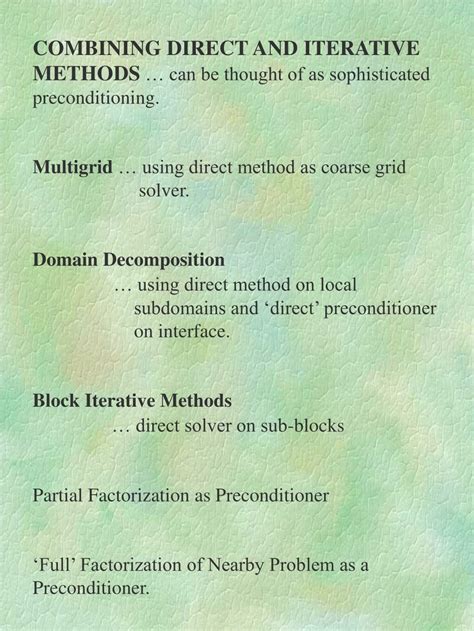 COMBINING DIRECT AND ITERATIVE METHODS … can be thought of as sophisticated preconditioning.

Multigrid … using direct method as coarse grid solver.

Domain Decomposition
… using direct method on local subdomains and ‘direct’ preconditioner on interface.

Block Iterative Methods
… direct solver on sub-blocks

Partial Factorization as Preconditioner

‘Full’ Factorization of Nearby Problem as a Preconditioner.